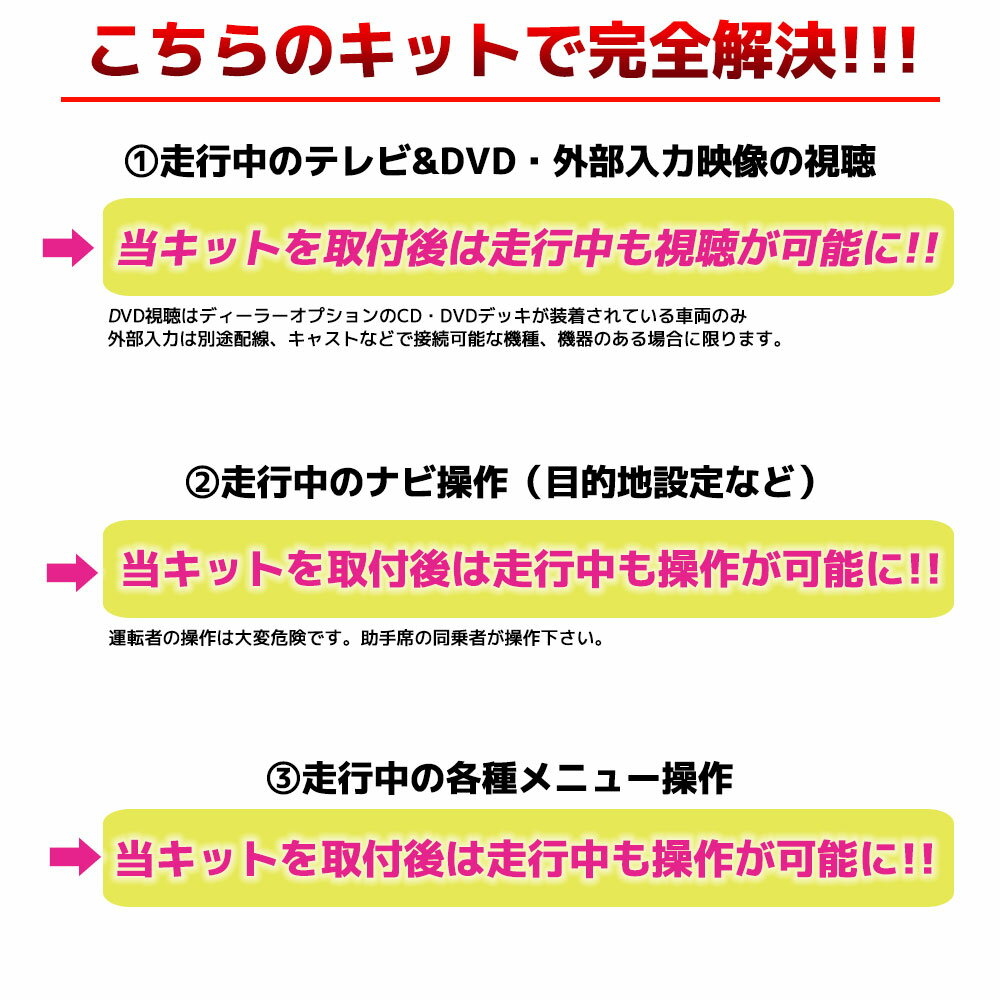 こちらのキットで完全解決!!!

①走行中のテレビ&DVD・外部入力映像の視聴

当キットを取付後は走行中も視聴が可能に!!

DVD視聴はディーラーオプションのCD・DVDデッキが装着されている車両のみ
外部入力は別途配線、キャストなどで接続可能な機種、機器のある場合に限ります。

②走行中のナビ操作（目的地設定など）

当キットを取付後は走行中も操作が可能に!!

運転者の操作は大変危険です。助手席の同乗者が操作下さい。

③走行中の各種メニュー操作

当キットを取付後は走行中も操作が可能に!!